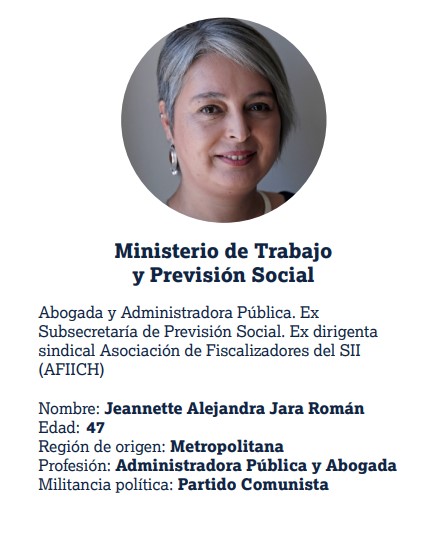 Ministerio de Trabajo
y Previsión Social

Abogada y Administradora Pública. Ex Subsecretaría de Previsión Social. Ex dirigenta sindical Asociación de Fiscalizadores del SII (AFIICH)

Nombre: Jeannette Alejandra Jara Román
Edad: 47
Región de origen: Metropolitana
Profesión: Administradora Pública y Abogada
Militancia política: Partido Comunista